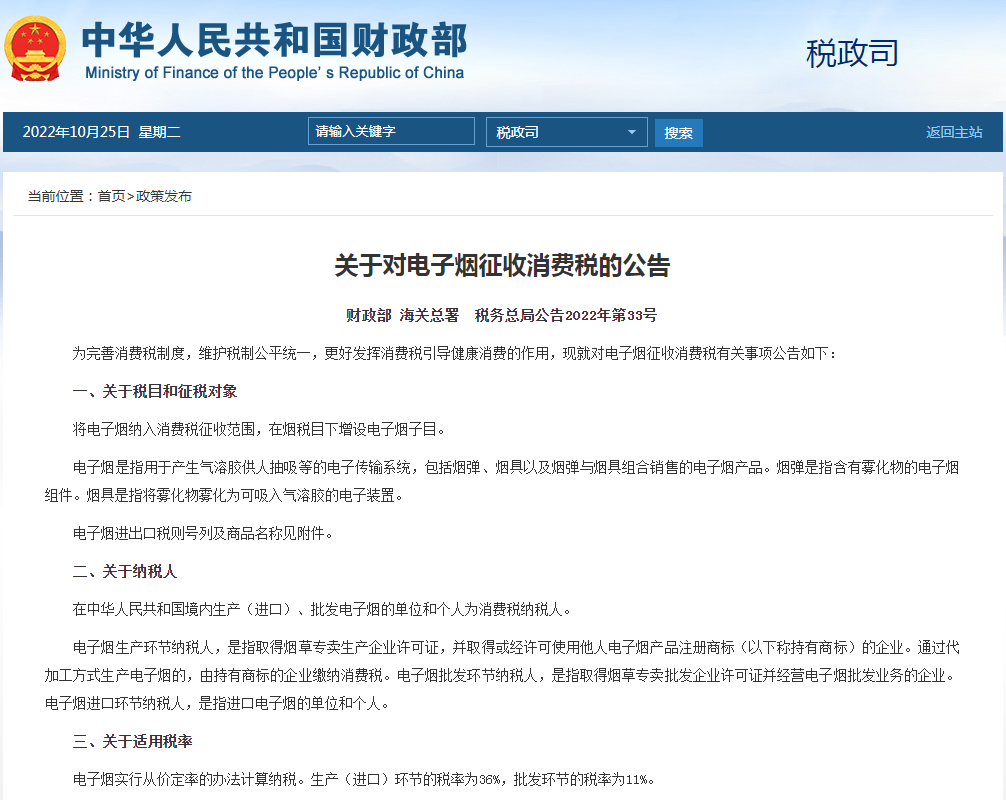 中华人民共和国财政部
Ministry of Finance of the People's Republic of China

税政司

2022年10月25日 星期二

请输入关键字

税政司

搜索

返回主站

当前位置：首页>政策发布

关于对电子烟征收消费税的公告

财政部 海关总署 税务总局公告2022年第33号

为完善消费税制度，维护税制公平统一，更好发挥消费税引导健康消费的作用，现就对电子烟征收消费税有关事项公告如下：

一、关于税目和征税对象

将电子烟纳入消费税征收范围，在烟税目下增设电子烟子目。

电子烟是指用于产生气溶胶供人抽吸等的电子传输系统，包括烟弹、烟具以及烟弹与烟具组合销售的电子烟产品。烟弹是指含有雾化物的电子烟组件。烟具是指将雾化物雾化为可吸入气溶胶的电子装置。

电子烟进出口税则号列及商品名称见附件。

二、关于纳税人

在中华人民共和国境内生产（进口）、批发电子烟的单位和个人为消费税纳税人。

电子烟生产环节纳税人，是指取得烟草专卖生产企业许可证，并取得或经许可使用他人电子烟产品注册商标（以下称持有商标）的企业。通过代加工方式生产电子烟的，由持有商标的企业缴纳消费税。电子烟批发环节纳税人，是指取得烟草专卖批发企业许可证并经营电子烟批发业务的企业。电子烟进口环节纳税人，是指进口电子烟的单位和个人。

三、关于适用税率

电子烟实行从价定率的办法计算纳税。生产（进口）环节的税率为36%，批发环节的税率为11%。